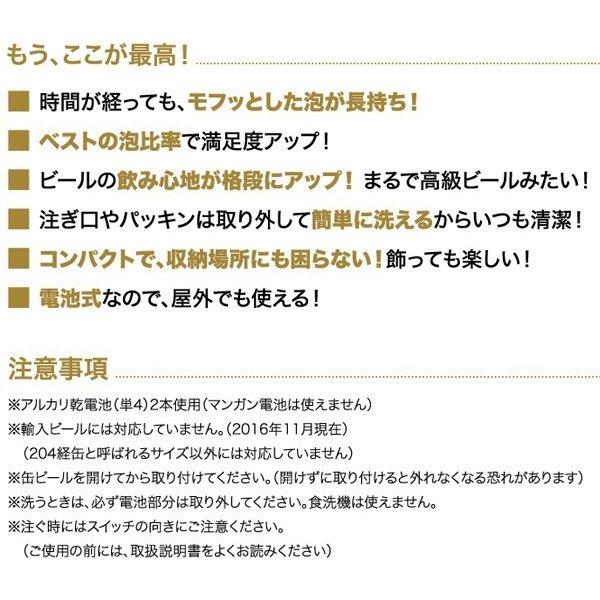 もう、ここが最高！

■ 時間が経っても、モフッとした泡が長持ち！

■ ベストの泡比率で満足度アップ！

■ ビールの飲み心地が格段にアップ！ まるで高級ビールみたい！

■ 注ぎ口やパッキンは取り外して簡単に洗えるからいつも清潔！

■ コンパクトで、収納場所にも困らない！飾っても楽しい！

■ 電池式なので、屋外でも使える！

注意事項

※アルカリ乾電池（単4）2本使用（マンガン電池は使えません）

※輸入ビールには対応していません。（2016年11月現在）
（204経缶と呼ばれるサイズ以外には対応していません）

※缶ビールを開けてから取り付けてください。（開けずに取り付けると外れなくなる恐れがあります）

※洗うときは、必ず電池部分は取り外してください。食洗機は使えません。

※注ぐ時にはスイッチの向きにご注意ください。
（ご使用の前には、取扱説明書をよくお読みください）